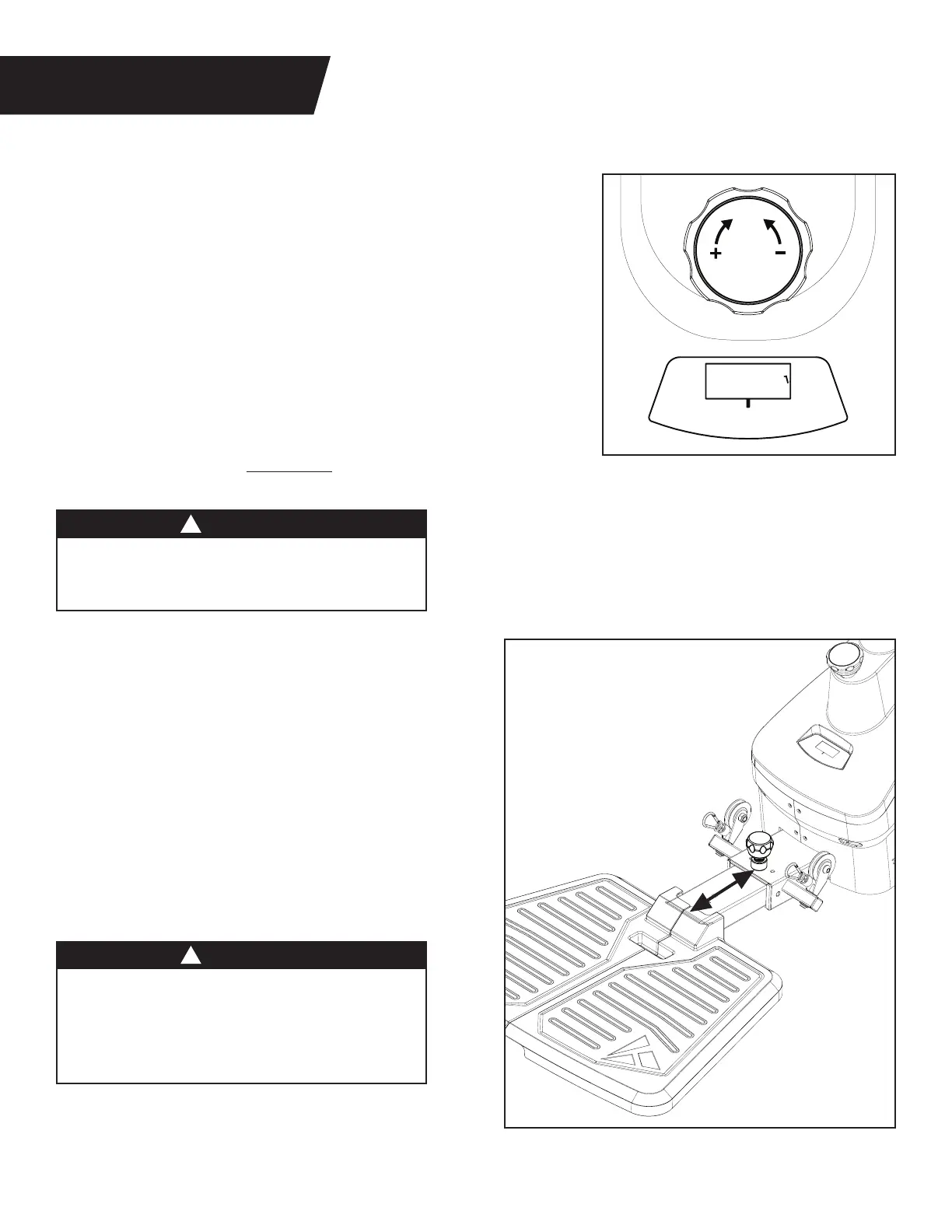 + -